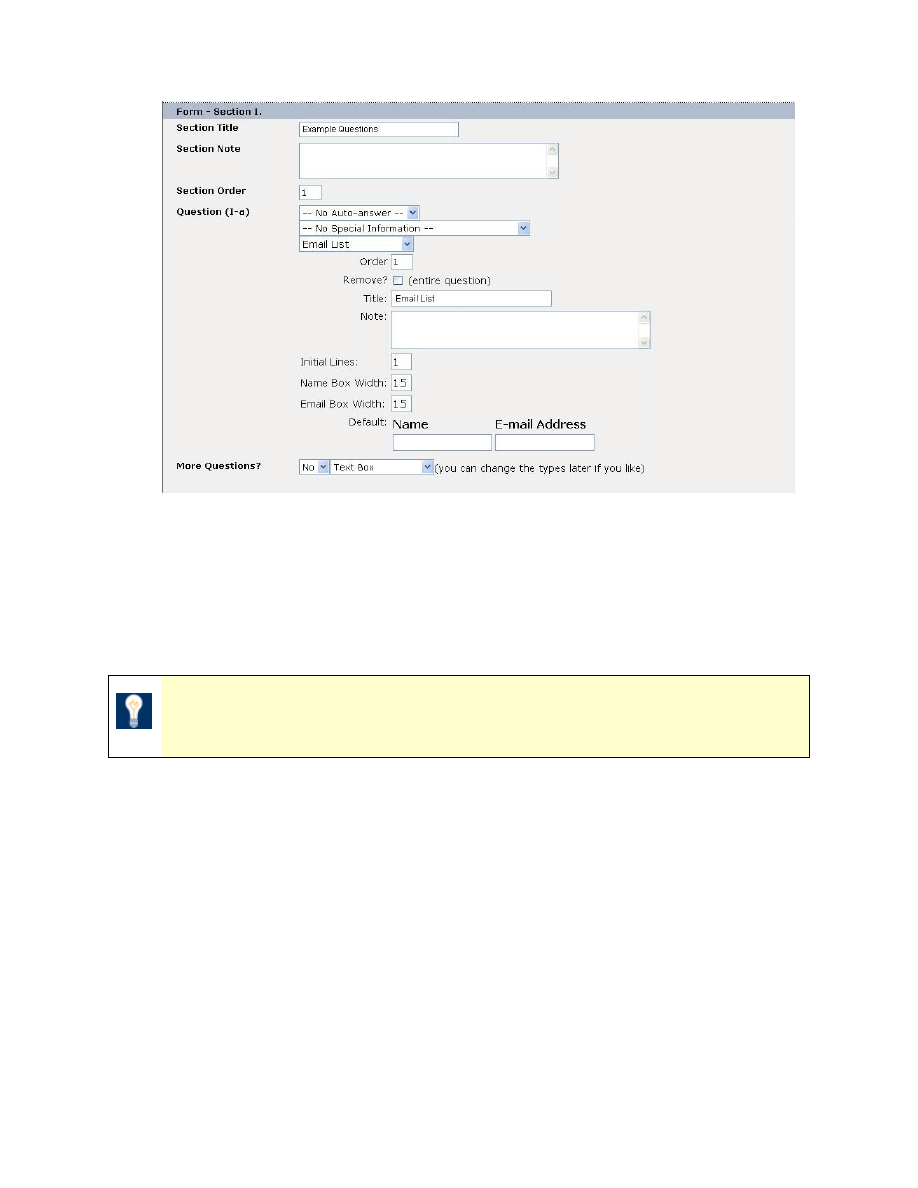 Form - Section I.

Section Title
Example Questions

Section Note

Section Order
1

Question (I-a)
-- No Auto-answer --
-- No Special Information --
Email List

Order 1

Remove? (entire question)

Title: Email List

Note:

Initial Lines: 1

Name Box Width: 15

Email Box Width: 15

Default: Name E-mail Address

More Questions?
No
Text Box
(you can change the types later if you like)